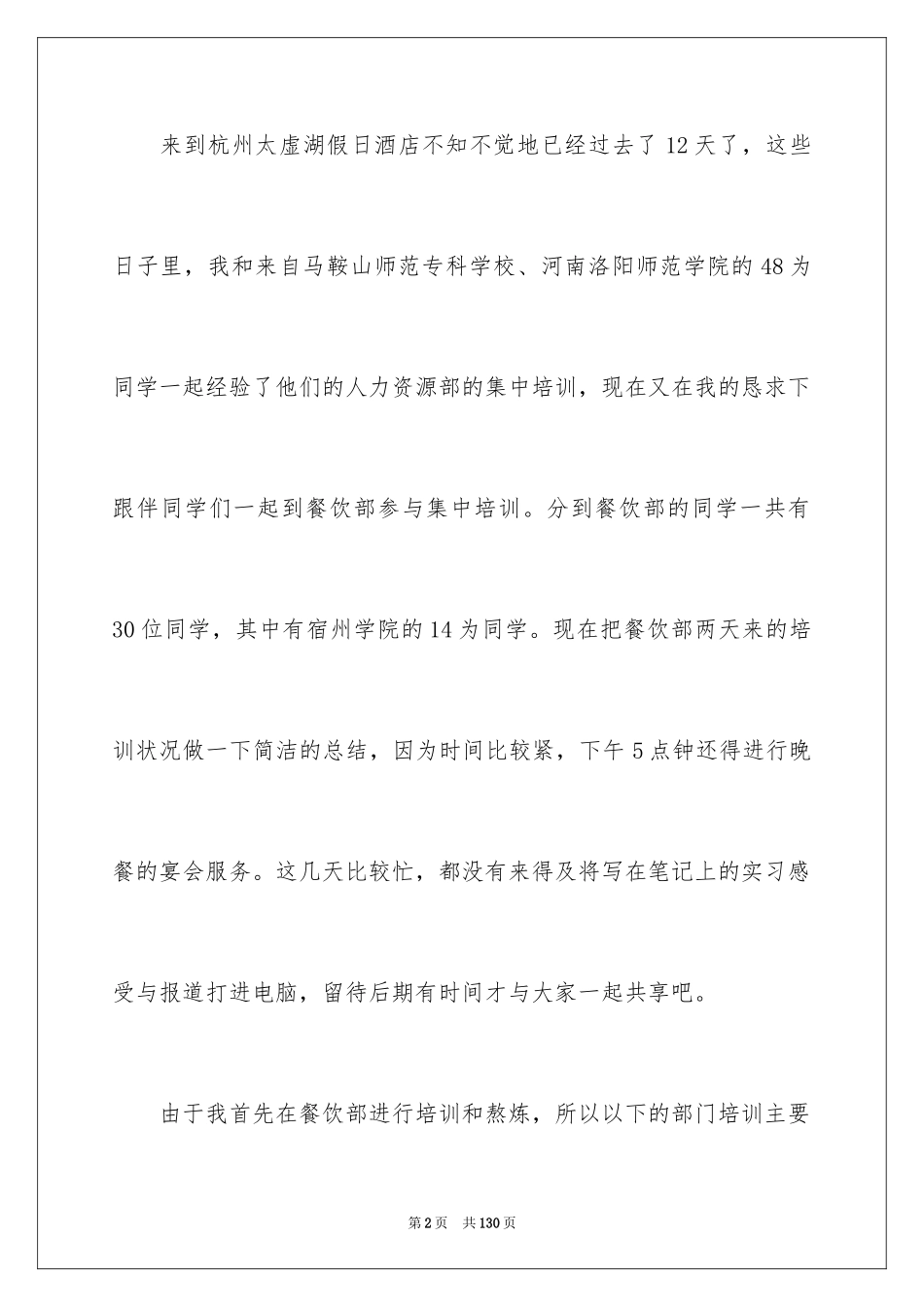 来到杭州太虚湖假日酒店不知不觉地已经过去了 12 天了，这些日子里，我和来自马鞍山师范专科学校、河南洛阳师范学院的 48 为同学一起经验了他们的人力资源部的集中培训，现在又在我的恳求下跟伴同学们一起到餐饮部参与集中培训。分到餐饮部的同学一共有 30 位同学，其中有宿州学院的 14 为同学。现在把餐饮部两天来的培训状况做一下简洁的总结，因为时间比较紧，下午 5 点钟还得进行晚餐的宴会服务。这几天比较忙，都没有来得及将写在笔记上的实习感受与报道打进电脑，留待后期有时间才与大家一起共享吧。

由于我首先在餐饮部进行培训和熬炼，所以以下的部门培训主要

第 2 页　共 130 页